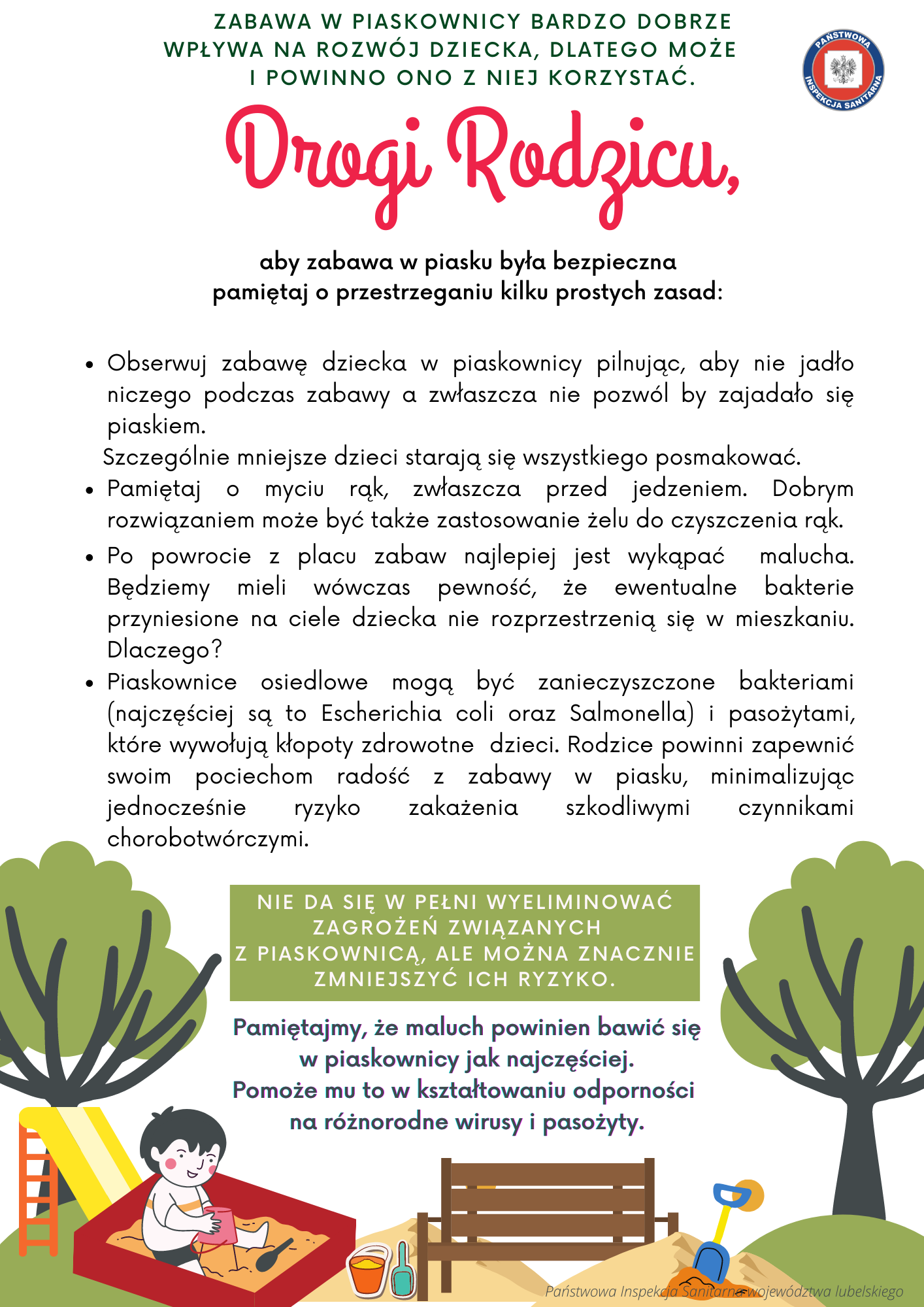 ZABAWA W PIASKOWNICY BARDZO DOBRZE WPŁYWA NA ROZWÓJ DZIECKA, DLATEGO MOŻE I POWINNO ONO Z NIEJ KORZYSTAĆ.

PAŃSTWOWA INSPEKCJA SANITARNA

Drogi Rodzicu,

aby zabawa w piasku była bezpieczna pamiętaj o przestrzeganiu kilku prostych zasad:

• Obserwuj zabawę dziecka w piaskownicy pilnując, aby nie jadło niczego podczas zabawy a zwłaszcza nie pozwól by zajadało się piaskiem.
Szczególnie mniejsze dzieci starają się wszystkiego posmakować.
• Pamiętaj o myciu rąk, zwłaszcza przed jedzeniem. Dobrym rozwiązaniem może być także zastosowanie żelu do czyszczenia rąk.
• Po powrocie z placu zabaw najlepiej jest wykąpać malucha. Będziemy mieli wówczas pewność, że ewentualne bakterie przyniesione na ciele dziecka nie rozprzestrzenią się w mieszkaniu. Dlaczego?
• Piaskownice osiedlowe mogą być zanieczyszczone bakteriami (najczęściej są to Escherichia coli oraz Salmonella) i pasożytami, które wywołują kłopoty zdrowotne dzieci. Rodzice powinni zapewnić swoim pociechom radość z zabawy w piasku, minimalizując jednocześnie ryzyko zakażenia szkodliwymi czynnikami chorobotwórczymi.

NIE DA SIĘ W PEŁNI WYELIMINOWAĆ ZAGROŻEŃ ZWIĄZANYCH Z PIASKOWNICĄ, ALE MOŻNA ZNACZNIE ZMNIEJSZYĆ ICH RYZYKO.

Pamiętajmy, że maluch powinien bawić się w piaskownicy jak najczęściej. Pomoże mu to w kształtowaniu odporności na różnorodne wirusy i pasożyty.

Państwowa Inspekcja Sanitarna województwa lubelskiego